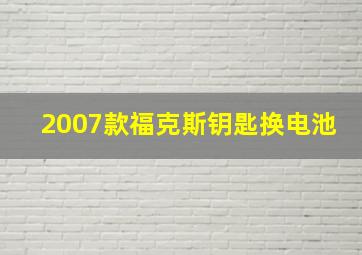 2007款福克斯钥匙换电池